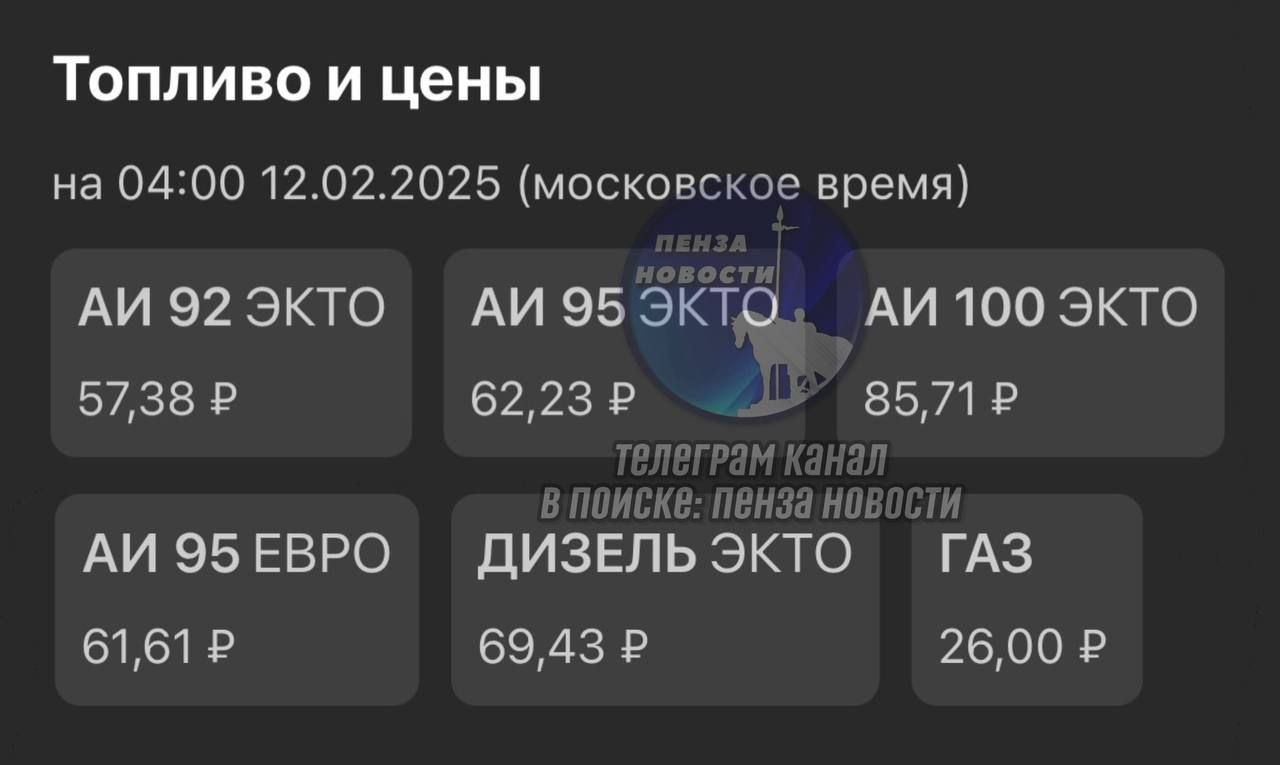 Топливо и цены

на 04:00 12.02.2025 (московское время)

ПЕНЗА НОВОСТИ

АИ 92 ЭКТО
57,38 ₽

АИ 95 ЭКТО
62,23 ₽

АИ 100 ЭКТО
85,71 ₽

телеграм канал
в поиске: пенза новости

АИ 95 ЕВРО
61,61 ₽

ДИЗЕЛЬ ЭКТО
69,43 ₽

ГАЗ
26,00 ₽